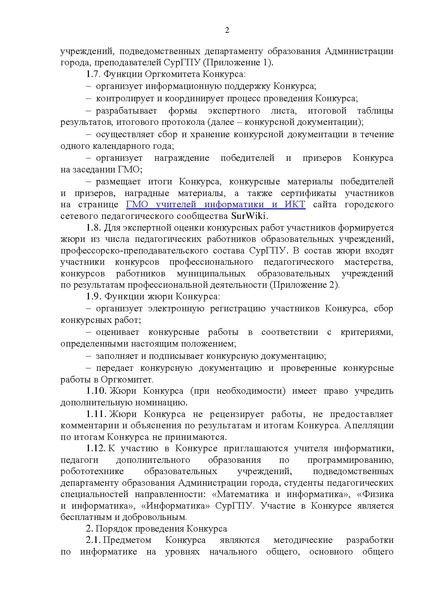 2

учреждений, подведомственных департаменту образования Администрации города, преподавателей СурГПУ (Приложение 1).

1.7. Функции Оргкомитета Конкурса:

– организует информационную поддержку Конкурса;

– контролирует и координирует процесс проведения Конкурса;

– разрабатывает формы экспертного листа, итоговой таблицы результатов, итогового протокола (далее – конкурсной документации);

– осуществляет сбор и хранение конкурсной документации в течение одного календарного года;

– организует награждение победителей и призеров Конкурса на заседании ГМО;

– размещает итоги Конкурса, конкурсные материалы победителей и призеров, наградные материалы, а также сертификаты участников на странице ГМО учителей информатики и ИКТ сайта городского сетевого педагогического сообщества SurWiki.

1.8. Для экспертной оценки конкурсных работ участников формируется жюри из числа педагогических работников образовательных учреждений, профессорско-преподавательского состава СурГПУ. В состав жюри входят участники конкурсов профессионального педагогического мастерства, конкурсов работников муниципальных образовательных учреждений по результатам профессиональной деятельности (Приложение 2).

1.9. Функции жюри Конкурса:

– организует электронную регистрацию участников Конкурса, сбор конкурсных работ;

– оценивает конкурсные работы в соответствии с критериями, определенными настоящим положением;

– заполняет и подписывает конкурсную документацию;

– передает конкурсную документацию и проверенные конкурсные работы в Оргкомитет.

1.10. Жюри Конкурса (при необходимости) имеет право учредить дополнительную номинацию.

1.11. Жюри Конкурса не рецензирует работы, не предоставляет комментарии и объяснения по результатам и итогам Конкурса. Апелляции по итогам Конкурса не принимаются.

1.12. К участию в Конкурсе приглашаются учителя информатики, педагоги дополнительного образования по программированию, робототехнике образовательных учреждений, подведомственных департаменту образования Администрации города, студенты педагогических специальностей направленности: «Математика и информатика», «Физика и информатика», «Информатика» СурГПУ. Участие в Конкурсе является бесплатным и добровольным.

2. Порядок проведения Конкурса

2.1. Предметом Конкурса являются методические разработки по информатике на уровнях начального общего, основного общего